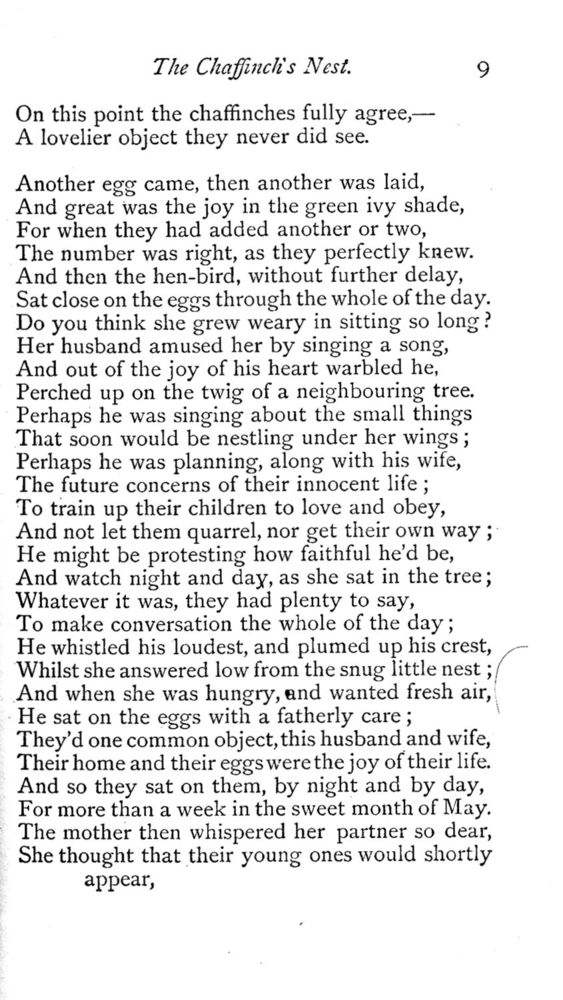 The Chaffinch's Nest. 9

On this point the chaffinches fully agree,—
A lovelier object they never did see.

Another egg came, then another was laid,
And great was the joy in the green ivy shade,
For when they had added another or two,
The number was right, as they perfectly knew.
And then the hen-bird, without further delay,
Sat close on the eggs through the whole of the day.
Do you think she grew weary in sitting so long?
Her husband amused her by singing a song,
And out of the joy of his heart warbled he,
Perched up on the twig of a neighbouring tree.
Perhaps he was singing about the small things
That soon would be nestling under her wings;
Perhaps he was planning, along with his wife,
The future concerns of their innocent life;
To train up their children to love and obey,
And not let them quarrel, nor get their own way;
He might be protesting how faithful he'd be,
And watch night and day, as she sat in the tree;
Whatever it was, they had plenty to say,
To make conversation the whole of the day;
He whistled his loudest, and plumed up his crest,
Whilst she answered low from the snug little nest;
And when she was hungry, and wanted fresh air,
He sat on the eggs with a fatherly care;
They'd one common object, this husband and wife,
Their home and their eggs were the joy of their life.
And so they sat on them, by night and by day,
For more than a week in the sweet month of May.
The mother then whispered her partner so dear,
She thought that their young ones would shortly appear,